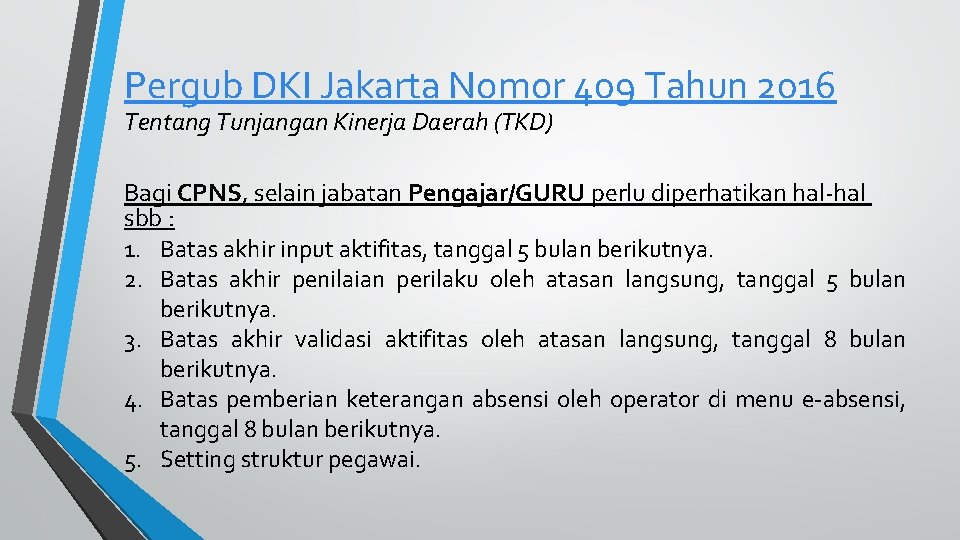 Pergub DKI Jakarta Nomor 409 Tahun 2016
Tentang Tunjangan Kinerja Daerah (TKD)

Bagi CPNS, selain jabatan Pengajar/GURU perlu diperhatikan hal-hal sbb :
1. Batas akhir input aktifitas, tanggal 5 bulan berikutnya.
2. Batas akhir penilaian perilaku oleh atasan langsung, tanggal 5 bulan berikutnya.
3. Batas akhir validasi aktifitas oleh atasan langsung, tanggal 8 bulan berikutnya.
4. Batas pemberian keterangan absensi oleh operator di menu e-absensi, tanggal 8 bulan berikutnya.
5. Setting struktur pegawai.